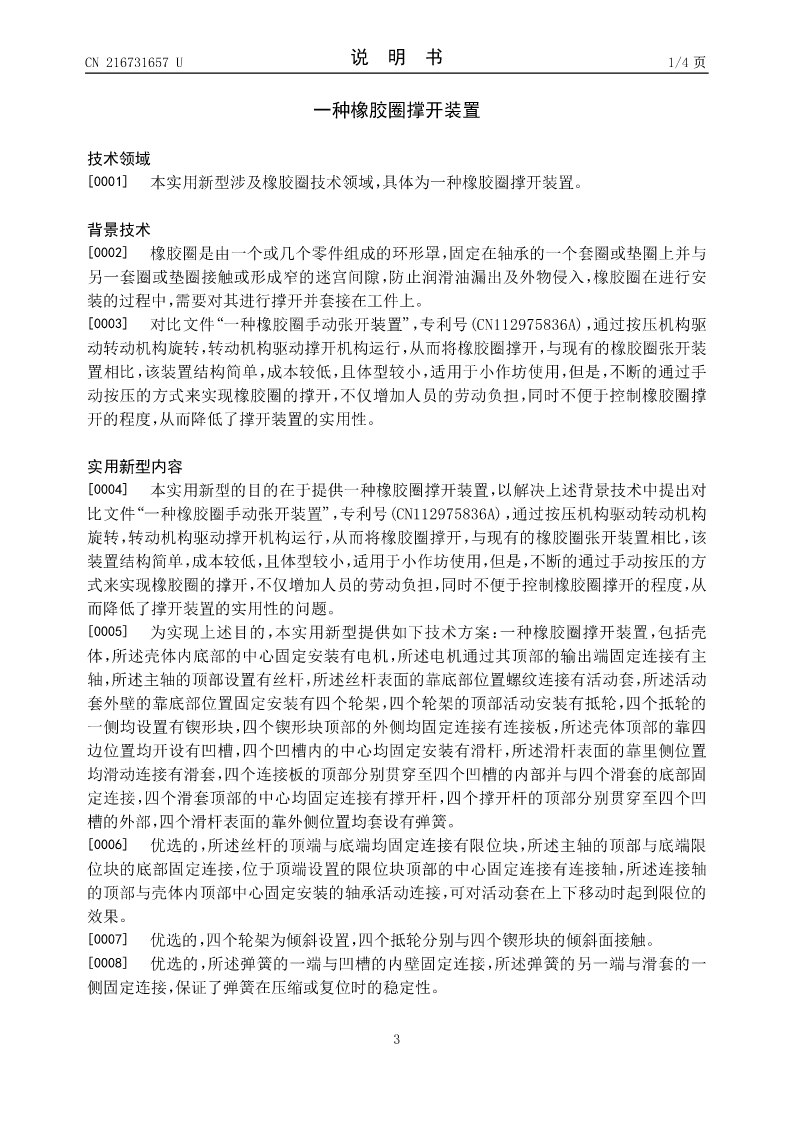 CN 216731657 U

说 明 书

1/4 页

一种橡胶圈撑开装置

技术领域

[0001] 本实用新型涉及橡胶圈技术领域，具体为一种橡胶圈撑开装置。

背景技术

[0002] 橡胶圈是由一个或几个零件组成的环形罩，固定在轴承的一个套圈或垫圈上并与另一套圈或垫圈接触或形成窄的迷宫间隙，防止润滑油漏出及外物侵入，橡胶圈在进行安装的过程中，需要对其进行撑开并套接在工件上。

[0003] 对比文件“一种橡胶圈手动张开装置”，专利号(CN112975836A)，通过按压机构驱动转动机构旋转，转动机构驱动撑开机构运行，从而将橡胶圈撑开，与现有的橡胶圈张开装置相比，该装置结构简单，成本较低，且体型较小，适用于小作坊使用，但是，不断的通过手动按压的方式来实现橡胶圈的撑开，不仅增加人员的劳动负担，同时不便于控制橡胶圈撑开的程度，从而降低了撑开装置的实用性。

实用新型内容

[0004] 本实用新型的目的在于提供一种橡胶圈撑开装置，以解决上述背景技术中提出对比文件“一种橡胶圈手动张开装置”，专利号(CN112975836A)，通过按压机构驱动转动机构旋转，转动机构驱动撑开机构运行，从而将橡胶圈撑开，与现有的橡胶圈张开装置相比，该装置结构简单，成本较低，且体型较小，适用于小作坊使用，但是，不断的通过手动按压的方式来实现橡胶圈的撑开，不仅增加人员的劳动负担，同时不便于控制橡胶圈撑开的程度，从而降低了撑开装置的实用性的问题。

[0005] 为实现上述目的，本实用新型提供如下技术方案：一种橡胶圈撑开装置，包括壳体，所述壳体内底部的中心固定安装有电机，所述电机通过其顶部的输出端固定连接有主轴，所述主轴的顶部设置有丝杆，所述丝杆表面的靠底部位置螺纹连接有活动套，所述活动套外壁的靠底部位置固定安装有四个轮架，四个轮架的顶部活动安装有抵轮，四个抵轮的一侧均设置有锲形块，四个锲形块顶部的外侧均固定连接有连接板，所述壳体顶部的靠四边位置均开设有凹槽，四个凹槽内的中心均固定安装有滑杆，所述滑杆表面的靠里侧位置均滑动连接有滑套，四个连接板的顶部分别贯穿至四个凹槽的内部并与四个滑套的底部固定连接，四个滑套顶部的中心均固定连接有撑开杆，四个撑开杆的顶部分别贯穿至四个凹槽的外部，四个滑杆表面的靠外侧位置均套设有弹簧。

[0006] 优选的，所述丝杆的顶端与底端均固定连接有限位块，所述主轴的顶部与底端限位块的底部固定连接，位于顶端设置的限位块顶部的中心固定连接有连接轴，所述连接轴的顶部与壳体内顶部中心固定安装的轴承活动连接，可对活动套在上下移动时起到限位的效果。

[0007] 优选的，四个轮架为倾斜设置，四个抵轮分别与四个锲形块的倾斜面接触。

[0008] 优选的，所述弹簧的一端与凹槽的内壁固定连接，所述弹簧的另一端与滑套的一侧固定连接，保证了弹簧在压缩或复位时的稳定性。

3